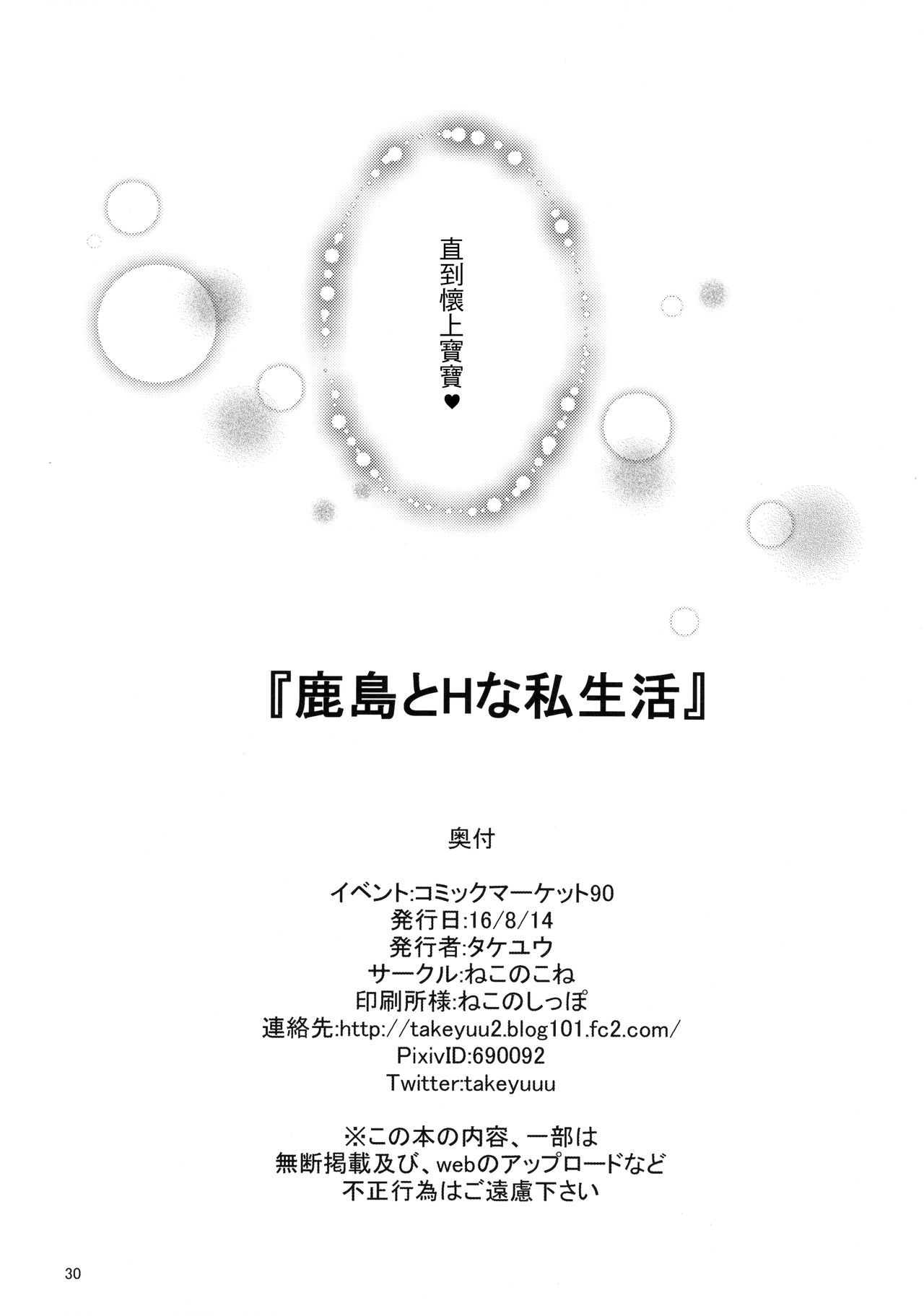 直到懷上寶寶♥

『鹿島とHな私生活』

奥付

イベント:コミックマーケット90
発行日:16/8/14
発行者:タケユウ
サークル:ねこのこね
印刷所様:ねこのしっぽ
連絡先:http://takeyuu2.blog101.fc2.com/
PixivID:690092
Twitter:takeyuuu

※この本の内容、一部は
無断掲載及び、webのアップロードなど
不正行為はご遠慮下さい

30